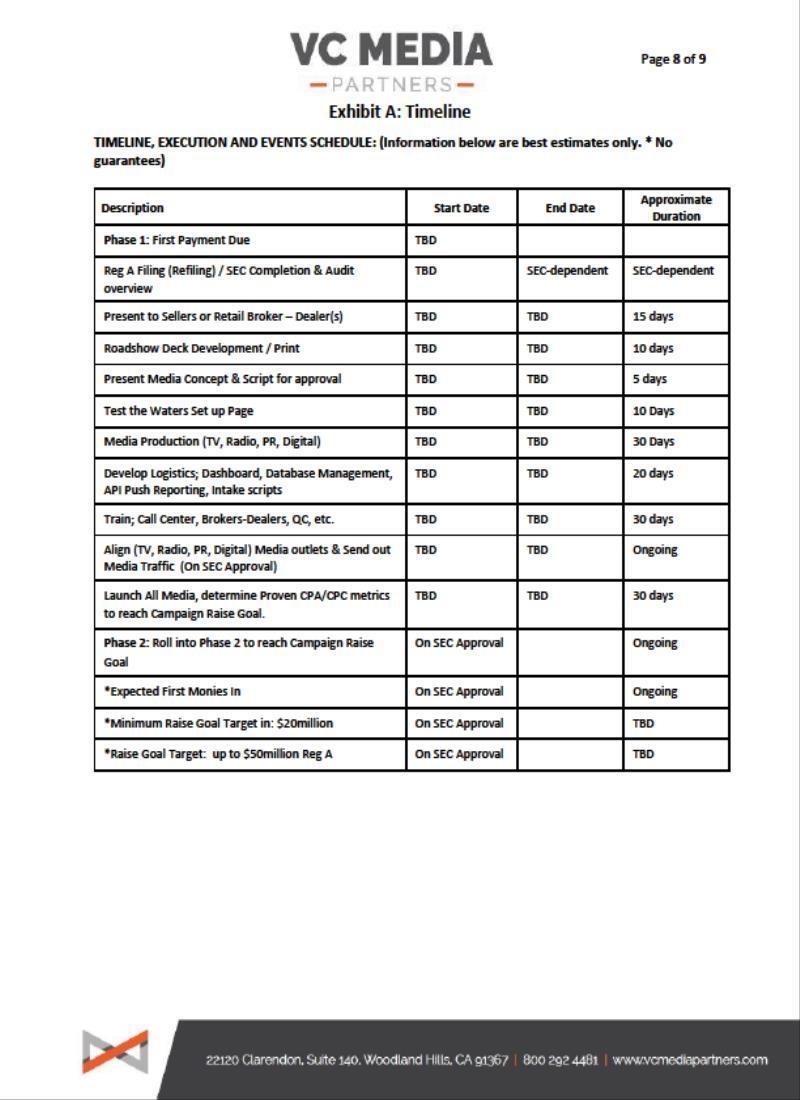 VC MEDIA
PARTNERS

Page 8 of 9

Exhibit A: Timeline

TIMELINE, EXECUTION AND EVENTS SCHEDULE: (Information below are best estimates only. * No guarantees)

| Description | Start Date | End Date | Approximate Duration |
|---|---|---|---|
| Phase 1: First Payment Due | TBD | | |
| Reg A Filing (Refiling) / SEC Completion & Audit overview | TBD | SEC-dependent | SEC-dependent |
| Present to Sellers or Retail Broker – Dealer(s) | TBD | TBD | 15 days |
| Roadshow Deck Development / Print | TBD | TBD | 10 days |
| Present Media Concept & Script for approval | TBD | TBD | 5 days |
| Test the Waters Set up Page | TBD | TBD | 10 Days |
| Media Production (TV, Radio, PR, Digital) | TBD | TBD | 30 Days |
| Develop Logistics; Dashboard, Database Management, API Push Reporting, Intake scripts | TBD | TBD | 20 days |
| Train; Call Center, Brokers-Dealers, QC, etc. | TBD | TBD | 30 days |
| Align (TV, Radio, PR, Digital) Media outlets & Send out Media Traffic (On SEC Approval) | TBD | TBD | Ongoing |
| Launch All Media, determine Proven CPA/CPC metrics to reach Campaign Raise Goal. | TBD | TBD | 30 days |
| Phase 2: Roll into Phase 2 to reach Campaign Raise Goal | On SEC Approval | | Ongoing |
| *Expected First Monies In | On SEC Approval | | Ongoing |
| *Minimum Raise Goal Target in: $20million | On SEC Approval | | TBD |
| *Raise Goal Target: up to $50million Reg A | On SEC Approval | | TBD |

22120 Clarendon, Suite 140, Woodland Hills, CA 91367 | 800 292 4481 | www.vcmediapartners.com